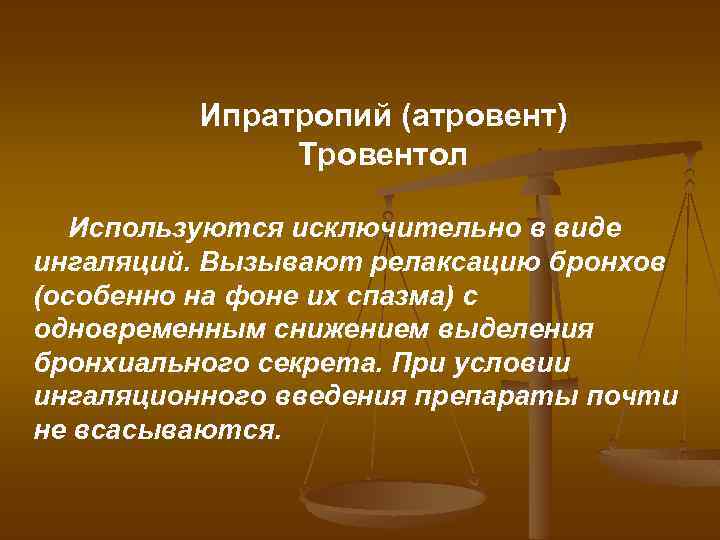 Ипратропий (атровент)
Тровентол

Используются исключительно в виде ингаляций. Вызывают релаксацию бронхов (особенно на фоне их спазма) с одновременным снижением выделения бронхиального секрета. При условии ингаляционного введения препараты почти не всасываются.